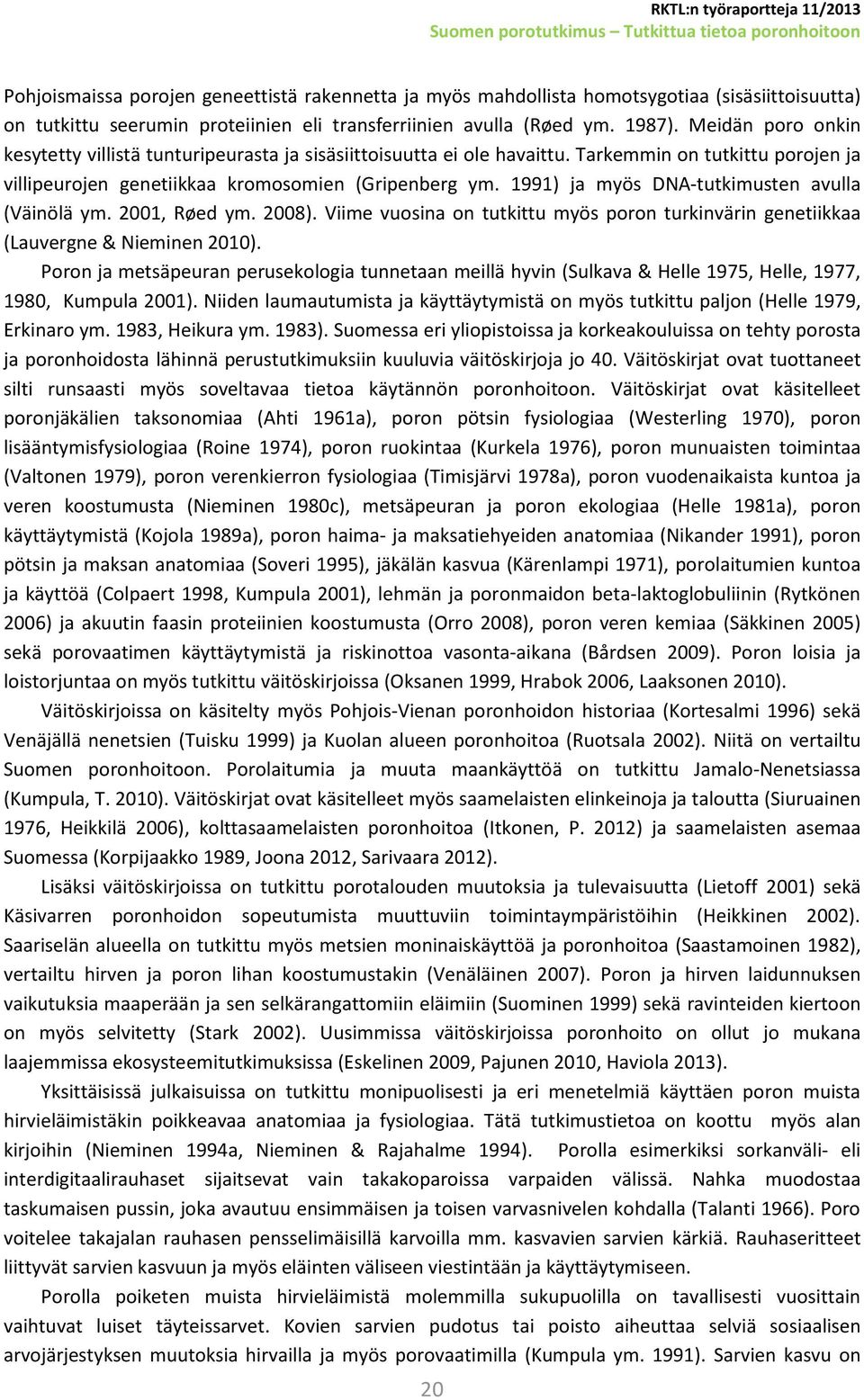 RKTL:n työraportteja 11/2013
Suomen porotutkimus – Tutkittua tietoa poronhoitoon

Pohjoismaissa porojen geneettistä rakennetta ja myös mahdollista homotsygotiaa (sisäsiittoisuutta) on tutkittu seerumin proteiinien eli transferriinien avulla (Røed ym. 1987). Meidän poro onkin kesytetty villistä tunturipeurasta ja sisäsiittoisuutta ei ole havaittu. Tarkemmin on tutkittu porojen ja villipeurojen genetiikkaa kromosomien (Gripenberg ym. 1991) ja myös DNA-tutkimusten avulla (Väinölä ym. 2001, Røed ym. 2008). Viime vuosina on tutkittu myös poron turkinvärin genetiikkaa (Lauvergne & Nieminen 2010).

Poron ja metsäpeuran perusekologia tunnetaan meillä hyvin (Sulkava & Helle 1975, Helle, 1977, 1980, Kumpula 2001). Niiden laumautumista ja käyttäytymistä on myös tutkittu paljon (Helle 1979, Erkinaro ym. 1983, Heikura ym. 1983). Suomessa eri yliopistoissa ja korkeakouluissa on tehty porosta ja poronhoidosta lähinnä perustutkimuksiin kuuluvia väitöskirjoja jo 40. Väitöskirjat ovat tuottaneet silti runsaasti myös soveltavaa tietoa käytännön poronhoitoon. Väitöskirjat ovat käsitelleet poronjäkälien taksonomiaa (Ahti 1961a), poron pötsin fysiologiaa (Westerling 1970), poron lisääntymisfysiologiaa (Roine 1974), poron ruokintaa (Kurkela 1976), poron munuaisten toimintaa (Valtonen 1979), poron verenkierron fysiologiaa (Timisjärvi 1978a), poron vuodenaikaista kuntoa ja veren koostumusta (Nieminen 1980c), metsäpeuran ja poron ekologiaa (Helle 1981a), poron käyttäytymistä (Kojola 1989a), poron haima- ja maksatiehyeiden anatomiaa (Nikander 1991), poron pötsin ja maksan anatomiaa (Soveri 1995), jäkälän kasvua (Kärenlampi 1971), porolaitumien kuntoa ja käyttöä (Colpaert 1998, Kumpula 2001), lehmän ja poronmaidon beta-laktoglobuliinin (Rytkönen 2006) ja akuutin faasin proteiinien koostumusta (Orro 2008), poron veren kemiaa (Säkkinen 2005) sekä porovaatimen käyttäytymistä ja riskinottoa vasonta-aikana (Bårdsen 2009). Poron loisia ja loistorjuntaa on myös tutkittu väitöskirjoissa (Oksanen 1999, Hrabok 2006, Laaksonen 2010).

Väitöskirjoissa on käsitelty myös Pohjois-Vienan poronhoidon historiaa (Kortesalmi 1996) sekä Venäjällä nenetsien (Tuisku 1999) ja Kuolan alueen poronhoitoa (Ruotsala 2002). Niitä on vertailtu Suomen poronhoitoon. Porolaitumia ja muuta maankäyttöä on tutkittu Jamalo-Nenetsiassa (Kumpula, T. 2010). Väitöskirjat ovat käsitelleet myös saamelaisten elinkeinoja ja taloutta (Siuruainen 1976, Heikkilä 2006), kolttasaamelaisten poronhoitoa (Itkonen, P. 2012) ja saamelaisten asemaa Suomessa (Korpijaakko 1989, Joona 2012, Sarivaara 2012).

Lisäksi väitöskirjoissa on tutkittu porotalouden muutoksia ja tulevaisuutta (Lietoff 2001) sekä Käsivarren poronhoidon sopeutumista muuttuviin toimintaympäristöihin (Heikkinen 2002). Saariselän alueella on tutkittu myös metsien moninaiskäyttöä ja poronhoitoa (Saastamoinen 1982), vertailtu hirven ja poron lihan koostumustakin (Venäläinen 2007). Poron ja hirven laidunnuksen vaikutuksia maaperään ja sen selkärangattomiin eläimiin (Suominen 1999) sekä ravinteiden kiertoon on myös selvitetty (Stark 2002). Uusimmissa väitöskirjoissa poronhoito on ollut jo mukana laajemmissa ekosysteemitutkimuksissa (Eskelinen 2009, Pajunen 2010, Haviola 2013).

Yksittäisissä julkaisuissa on tutkittu monipuolisesti ja eri menetelmiä käyttäen poron muista hirvieläimistäkin poikkeavaa anatomiaa ja fysiologiaa. Tätä tutkimustietoa on koottu myös alan kirjoihin (Nieminen 1994a, Nieminen & Rajahalme 1994). Porolla esimerkiksi sorkanväli- eli interdigitaalirauhaset sijaitsevat vain takakoparoissa varpaiden välissä. Nahka muodostaa taskumaisen pussin, joka avautuu ensimmäisen ja toisen varvasnivelen kohdalla (Talanti 1966). Poro voitelee takajalan rauhasen pensselimäisillä karvoilla mm. kasvavien sarvien kärkiä. Rauhaseritteet liittyvät sarvien kasvuun ja myös eläinten väliseen viestintään ja käyttäytymiseen.

Porolla poiketen muista hirvieläimistä molemmilla sukupuolilla on tavallisesti vuosittain vaihtuvat luiset täyteissarvet. Kovien sarvien pudotus tai poisto aiheuttaa selviä sosiaalisen arvojärjestyksen muutoksia hirvailla ja myös porovaatimilla (Kumpula ym. 1991). Sarvien kasvu on

20